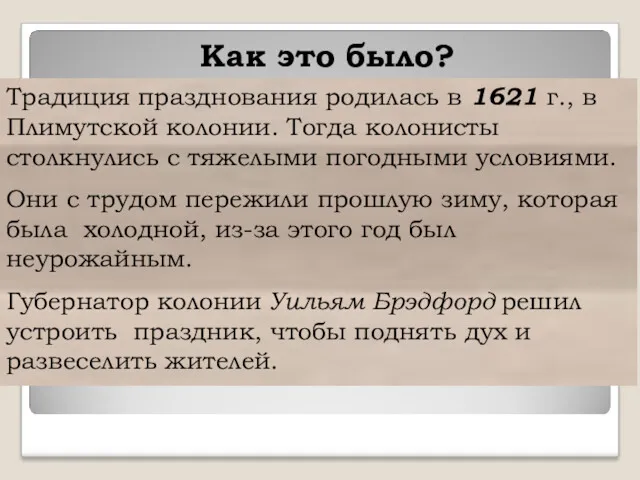 Как это было?

Традиция празднования родилась в 1621 г., в Плимутской колонии. Тогда колонисты столкнулись с тяжелыми погодными условиями.

Они с трудом пережили прошлую зиму, которая была холодной, из-за этого год был неурожайным.

Губернатор колонии Уильям Брэдфорд решил устроить праздник, чтобы поднять дух и развеселить жителей.